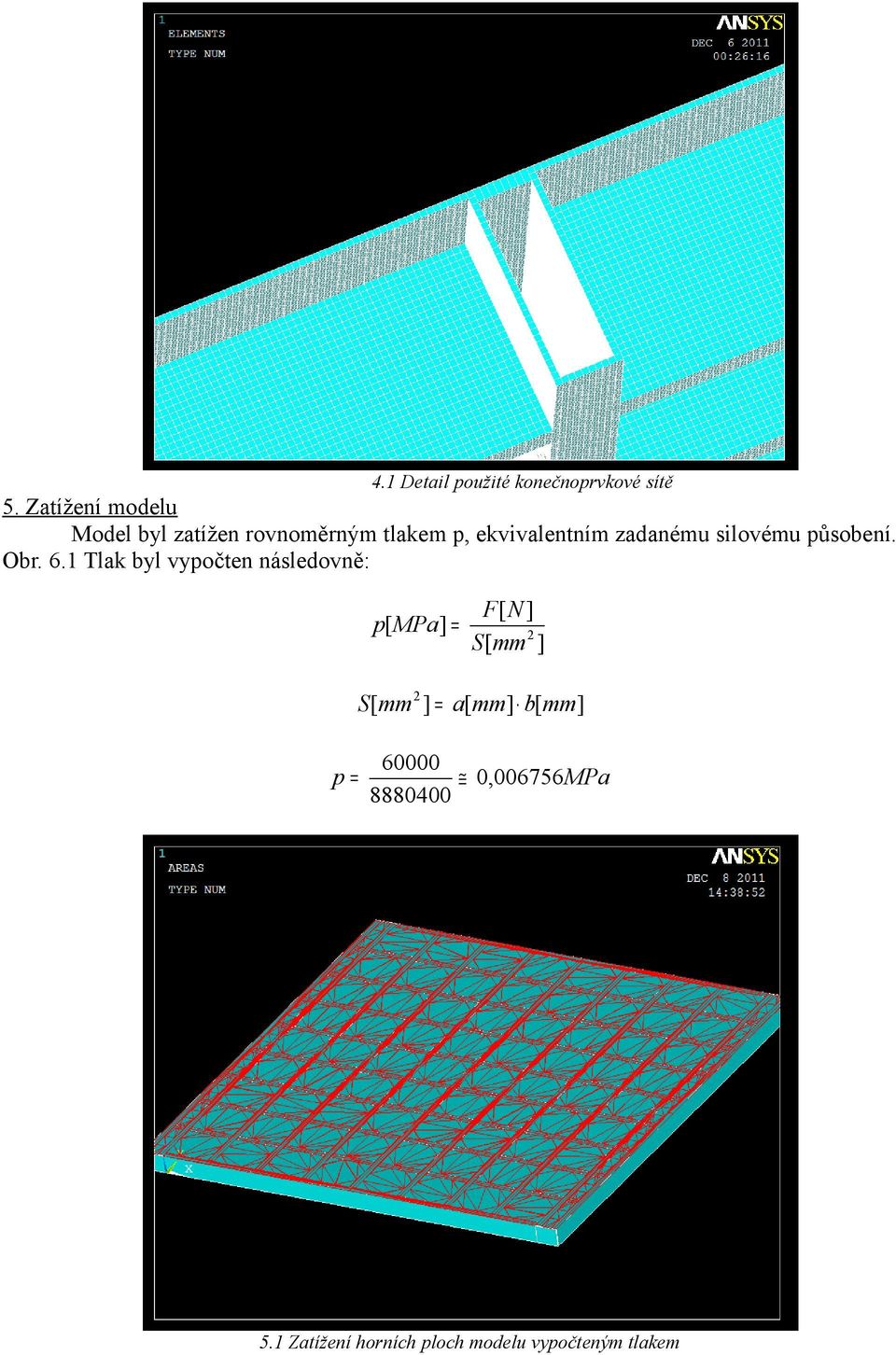 1
ELEMENTS
TYPE NUM

ANSYS
DEC 6 2011
00:26:16

4.1 Detail použité konečnoprvkové sítě

5. Zatížení modelu

Model byl zatížen rovnoměrným tlakem p, ekvivalentním zadanému silovému působení. Obr. 6.1 Tlak byl vypočten následovně:

$p[MPa] = \frac{F[N]}{S[mm^2]}$

$S[mm^2] = a[mm] \cdot b[mm]$

$p = \frac{60000}{8880400} \cong 0,006756MPa$

1
AREAS
TYPE NUM

ANSYS
DEC 8 2011
14:38:52

X

5.1 Zatížení horních ploch modelu vypočteným tlakem